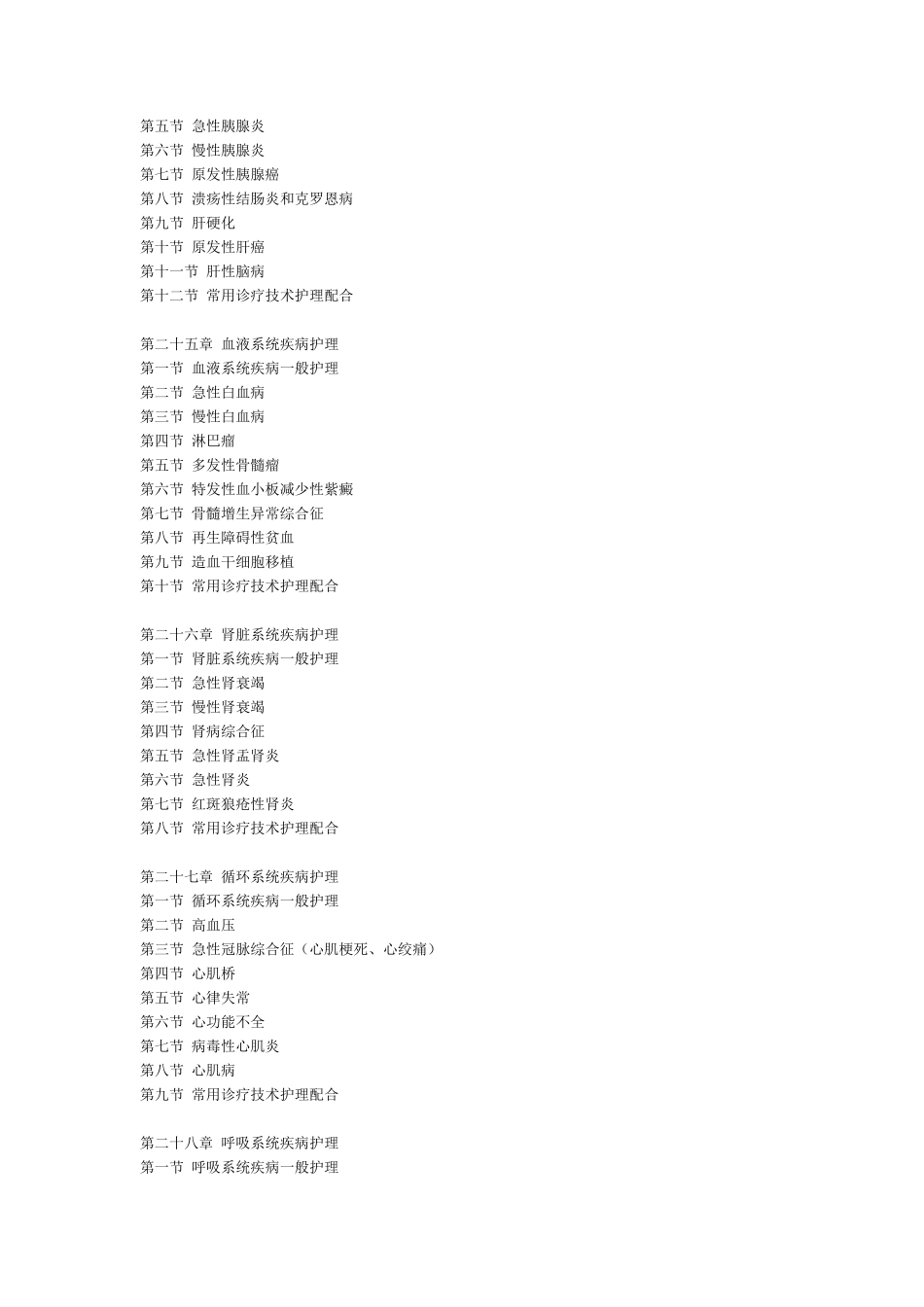 第五节 急性胰腺炎
第六节 慢性胰腺炎
第七节 原发性胰腺癌
第八节 溃疡性结肠炎和克罗恩病
第九节 肝硬化
第十节 原发性肝癌
第十一节 肝性脑病
第十二节 常用诊疗技术护理配合

第二十五章 血液系统疾病护理
第一节 血液系统疾病一般护理
第二节 急性白血病
第三节 慢性白血病
第四节 淋巴瘤
第五节 多发性骨髓瘤
第六节 特发性血小板减少性紫癜
第七节 骨髓增生异常综合征
第八节 再生障碍性贫血
第九节 造血干细胞移植
第十节 常用诊疗技术护理配合

第二十六章 肾脏系统疾病护理
第一节 肾脏系统疾病一般护理
第二节 急性肾衰竭
第三节 慢性肾衰竭
第四节 肾病综合征
第五节 急性肾盂肾炎
第六节 急性肾炎
第七节 红斑狼疮性肾炎
第八节 常用诊疗技术护理配合

第二十七章 循环系统疾病护理
第一节 循环系统疾病一般护理
第二节 高血压
第三节 急性冠脉综合征（心肌梗死、心绞痛）
第四节 心肌桥
第五节 心律失常
第六节 心功能不全
第七节 病毒性心肌炎
第八节 心肌病
第九节 常用诊疗技术护理配合

第二十八章 呼吸系统疾病护理
第一节 呼吸系统疾病一般护理